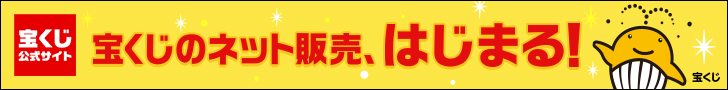 宝くじ
公式サイト

宝くじのネット販売、はじまる!

宝くじ